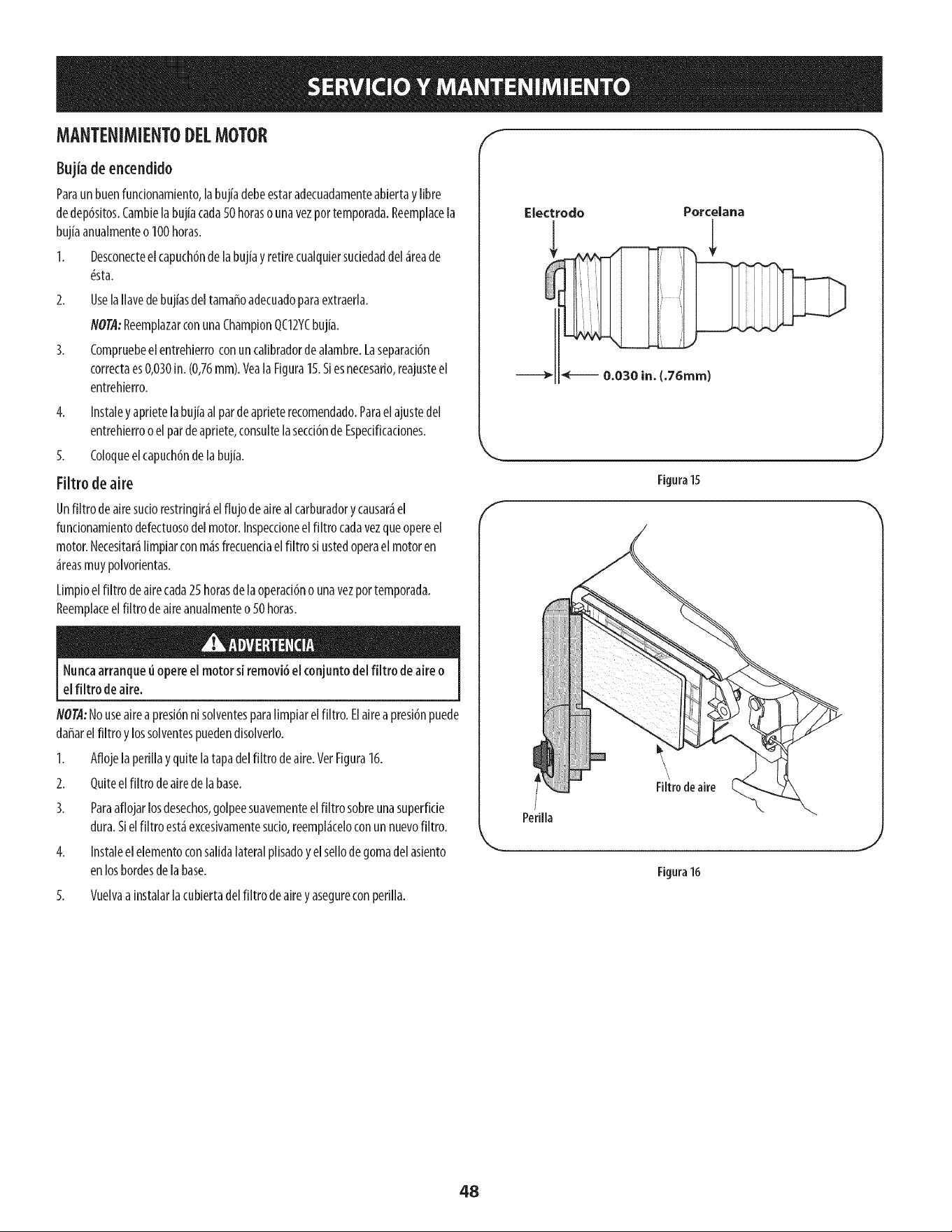 SERVICIO Y MANTENIMIENTO

MANTENIMIENTO DEL MOTOR

Bujía de encendido

Para un buen funcionamiento, la bujía debe estar adecuadamente abierta y libre de depósitos. Cambie la bujía cada 50 horas o una vez por temporada. Reemplace la bujía anualmente o 100 horas.

1. Desconecte el capuchón de la bujía y retire cualquier suciedad del área de ésta.

2. Use la llave de bujías del tamaño adecuado para extraerla.

NOTA: Reemplazar con una Champion QC12YC bujía.

3. Compruebe el entrehierro con un calibrador de alambre. La separación correcta es 0,030 in. (0,76 mm). Vea la Figura 15. Si es necesario, reajuste el entrehierro.

4. Instale y apriete la bujía al par de apriete recomendado. Para el ajuste del entrehierro o el par de apriete, consulte la sección de Especificaciones.

5. Coloque el capuchón de la bujía.

Filtro de aire

Un filtro de aire sucio restringirá el flujo de aire al carburador y causará el funcionamiento defectuoso del motor. Inspeccione el filtro cada vez que opere el motor. Necesitará limpiar con más frecuencia el filtro si usted opera el motor en áreas muy polvorientas.

Limpio el filtro de aire cada 25 horas de la operación o una vez por temporada. Reemplace el filtro de aire anualmente o 50 horas.

ADVERTENCIA

Nunca arranque ú opere el motor si removió el conjunto del filtro de aire o el filtro de aire.

NOTA: No use aire a presión ni solventes para limpiar el filtro. El aire a presión puede dañar el filtro y los solventes pueden disolverlo.

1. Afloje la perilla y quite la tapa del filtro de aire. Ver Figura 16.

2. Quite el filtro de aire de la base.

3. Para aflojar los desechos, golpee suavemente el filtro sobre una superficie dura. Si el filtro está excesivamente sucio, reemplácelo con un nuevo filtro.

4. Instale el elemento con salida lateral plisado y el sello de goma del asiento en los bordes de la base.

5. Vuelva a instalar la cubierta del filtro de aire y asegure con perilla.

Electrodo
Porcelana
0.030 in. (.76mm)

Figura 15

Filtro de aire
Perilla

Figura 16

48